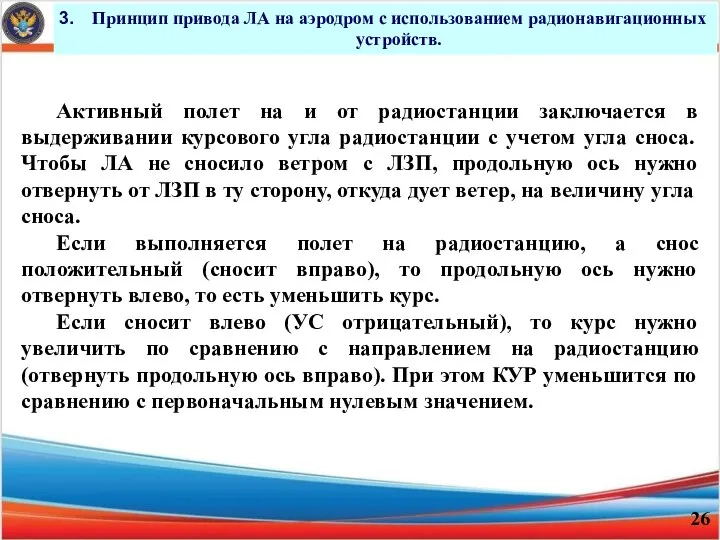 3. Принцип привода ЛА на аэродром с использованием радионавигационных устройств.

Активный полет на и от радиостанции заключается в выдерживании курсового угла радиостанции с учетом угла сноса. Чтобы ЛА не сносило ветром с ЛЗП, продольную ось нужно отвернуть от ЛЗП в ту сторону, откуда дует ветер, на величину угла сноса.

Если выполняется полет на радиостанцию, а снос положительный (сносит вправо), то продольную ось нужно отвернуть влево, то есть уменьшить курс.

Если сносит влево (УС отрицательный), то курс нужно увеличить по сравнению с направлением на радиостанцию (отвернуть продольную ось вправо). При этом КУР уменьшится по сравнению с первоначальным нулевым значением.

26